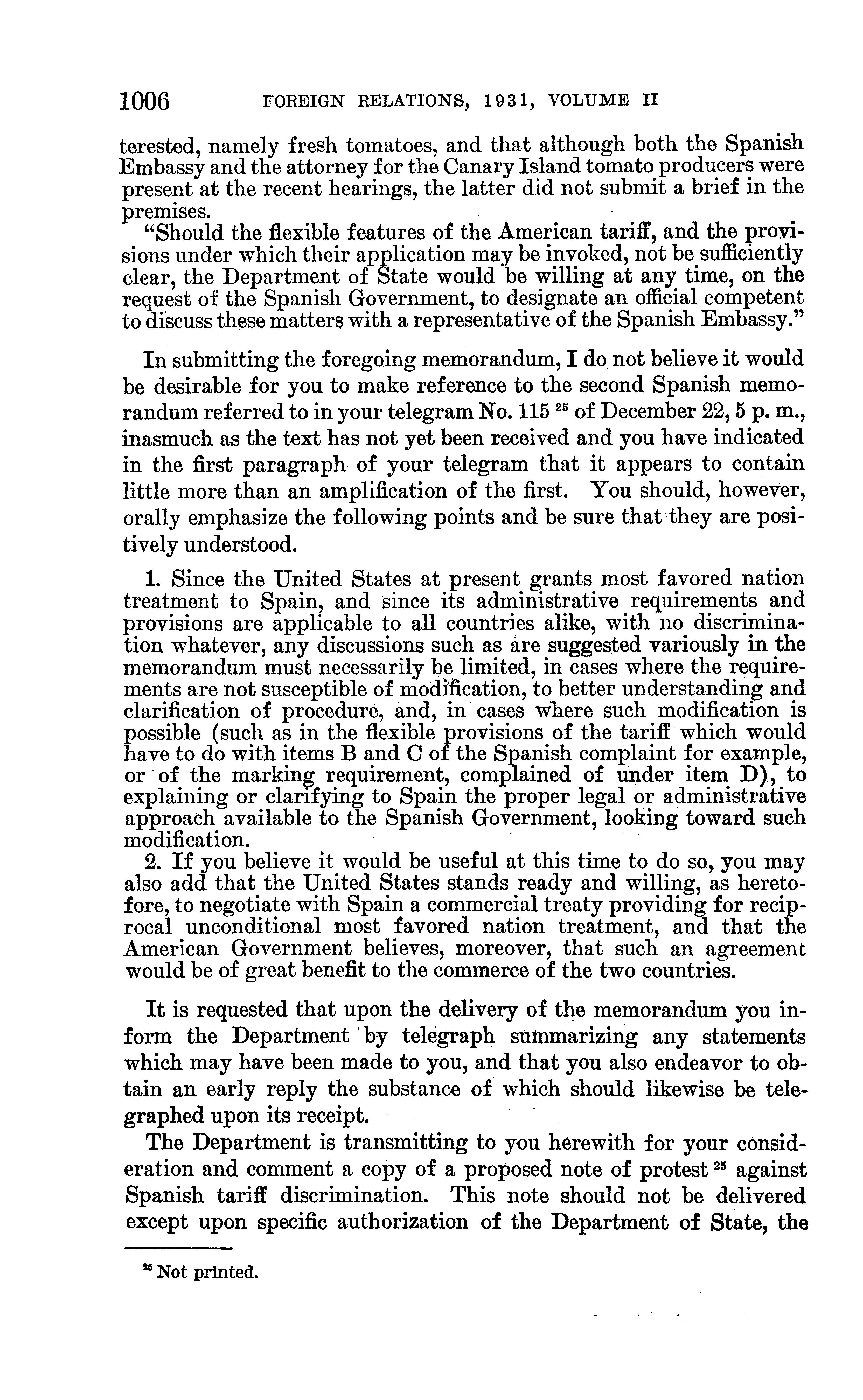 1006 FOREIGN RELATIONS, 1931, VOLUME II

terested, namely fresh tomatoes, and that although both the Spanish Embassy and the attorney for the Canary Island tomato producers were present at the recent hearings, the latter did not submit a brief in the premises.

"Should the flexible features of the American tariff, and the provisions under which their application may be invoked, not be sufficiently clear, the Department of State would be willing at any time, on the request of the Spanish Government, to designate an official competent to discuss these matters with a representative of the Spanish Embassy."

In submitting the foregoing memorandum, I do not believe it would be desirable for you to make reference to the second Spanish memorandum referred to in your telegram No. 115 $^{25}$ of December 22, 5 p. m., inasmuch as the text has not yet been received and you have indicated in the first paragraph of your telegram that it appears to contain little more than an amplification of the first. You should, however, orally emphasize the following points and be sure that they are positively understood.

1. Since the United States at present grants most favored nation treatment to Spain, and since its administrative requirements and provisions are applicable to all countries alike, with no discrimination whatever, any discussions such as are suggested variously in the memorandum must necessarily be limited, in cases where the requirements are not susceptible of modification, to better understanding and clarification of procedure, and, in cases where such modification is possible (such as in the flexible provisions of the tariff which would have to do with items B and C of the Spanish complaint for example, or of the marking requirement, complained of under item D), to explaining or clarifying to Spain the proper legal or administrative approach available to the Spanish Government, looking toward such modification.

2. If you believe it would be useful at this time to do so, you may also add that the United States stands ready and willing, as heretofore, to negotiate with Spain a commercial treaty providing for reciprocal unconditional most favored nation treatment, and that the American Government believes, moreover, that such an agreement would be of great benefit to the commerce of the two countries.

It is requested that upon the delivery of the memorandum you inform the Department by telegraph summarizing any statements which may have been made to you, and that you also endeavor to obtain an early reply the substance of which should likewise be telegraphed upon its receipt.

The Department is transmitting to you herewith for your consideration and comment a copy of a proposed note of protest $^{25}$ against Spanish tariff discrimination. This note should not be delivered except upon specific authorization of the Department of State, the

$^{25}$ Not printed.